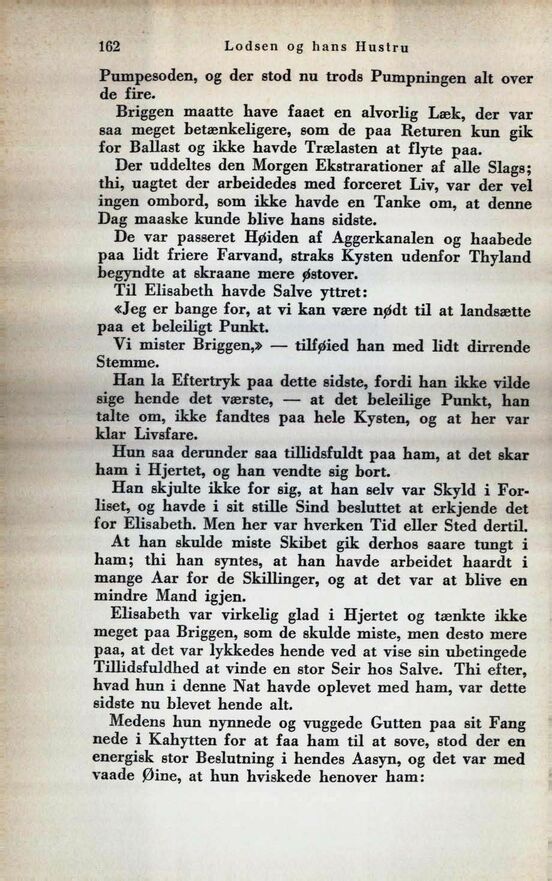 162 Lodsen og hans Hustru

Pumpesoden, og der stod nu trods Pumpningen alt over de fire.

Briggen maatte have faaet en alvorlig Læk, der var saa meget betænkeligere, som de paa Returen kun gik for Ballast og ikke havde Trælasten at flyte paa.

Der uddeltes den Morgen Ekstrarationer af alle Slags; thi, uagtet der arbeidedes med forceret Liv, var der vel ingen ombord, som ikke havde en Tanke om, at denne Dag maaske kunde blive hans sidste.

De var passeret Høiden af Aggerkanalen og haabede paa lidt friere Farvand, straks Kysten udenfor Thyland begyndte at skraane mere østover.

Til Elisabeth havde Salve yttret:

«Jeg er bange for, at vi kan være nødt til at landsætte paa et beleiligt Punkt.

Vi mister Briggen,» — tilføied han med lidt dirrende Stemme.

Han la Eftertryk paa dette sidste, fordi han ikke vilde sige hende det værste, — at det beleilige Punkt, han talte om, ikke fandtes paa hele Kysten, og at her var klar Livsfare.

Hun saa derunder saa tillidsfuldt paa ham, at det skar ham i Hjertet, og han vendte sig bort.

Han skjulte ikke for sig, at han selv var Skyld i Forliset, og havde i sit stille Sind besluttet at erkjende det for Elisabeth. Men her var hverken Tid eller Sted dertil.

At han skulde miste Skibet gik derhos saare tungt i ham; thi han syntes, at han havde arbeidet haardt i mange Aar for de Skillinger, og at det var at blive en mindre Mand igjen.

Elisabeth var virkelig glad i Hjertet og tænkte ikke meget paa Briggen, som de skulde miste, men desto mere paa, at det var lykkedes hende ved at vise sin ubetingede Tillidsfuldhed at vinde en stor Seir hos Salve. Thi efter, hvad hun i denne Nat havde oplevet med ham, var dette sidste nu blevet hende alt.

Medens hun nynnede og vuggede Gutten paa sit Fang nede i Kahytten for at faa ham til at sove, stod der en energisk stor Beslutning i hendes Aasyn, og det var med vaade Øine, at hun hviskede henover ham: